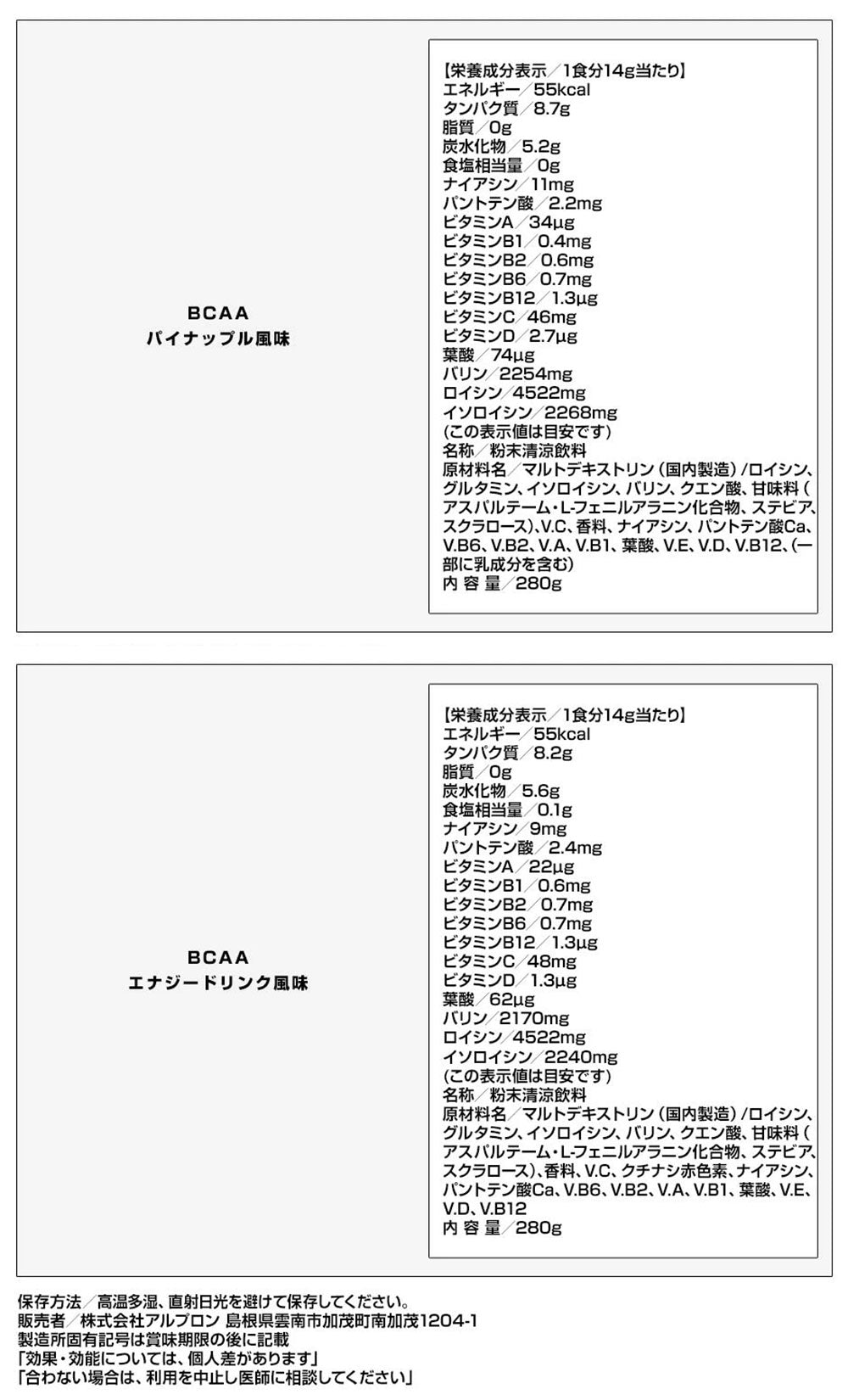 BCAA
パイナップル風味

【栄養成分表示／1食分14g当たり】
エネルギー／55kcal
タンパク質／8.7g
脂質／0g
炭水化物／5.2g
食塩相当量／0g
ナイアシン／11mg
パントテン酸／2.2mg
ビタミンA／34μg
ビタミンB1／0.4mg
ビタミンB2／0.6mg
ビタミンB6／0.7mg
ビタミンB12／1.3μg
ビタミンC／46mg
ビタミンD／2.7μg
葉酸／74μg
バリン／2254mg
ロイシン／4522mg
イソロイシン／2268mg
(この表示値は目安です)
名称／粉末清涼飲料
原材料名／マルトデキストリン（国内製造）/ロイシン、グルタミン、イソロイシン、バリン、クエン酸、甘味料（アスパルテーム・L-フェニルアラニン化合物、ステビア、スクラロース)、V.C、香料、ナイアシン、パントテン酸Ca、V.B6、V.B2、V.A、V.B1、葉酸、V.E、V.D、V.B12、(一部に乳成分を含む)
内 容 量／280g

BCAA
エナジードリンク風味

【栄養成分表示／1食分14g当たり】
エネルギー／55kcal
タンパク質／8.2g
脂質／0g
炭水化物／5.6g
食塩相当量／0.1g
ナイアシン／9mg
パントテン酸／2.4mg
ビタミンA／22μg
ビタミンB1／0.6mg
ビタミンB2／0.7mg
ビタミンB6／0.7mg
ビタミンB12／1.3μg
ビタミンC／48mg
ビタミンD／1.3μg
葉酸／62μg
バリン／2170mg
ロイシン／4522mg
イソロイシン／2240mg
(この表示値は目安です)
名称／粉末清涼飲料
原材料名／マルトデキストリン（国内製造）/ロイシン、グルタミン、イソロイシン、バリン、クエン酸、甘味料（アスパルテーム・L-フェニルアラニン化合物、ステビア、スクラロース)、香料、V.C、クチナシ赤色素、ナイアシン、パントテン酸Ca、V.B6、V.B2、V.A、V.B1、葉酸、V.E、V.D、V.B12
内 容 量／280g

保存方法／高温多湿、直射日光を避けて保存してください。
販売者／株式会社アルプロン 島根県雲南市加茂町南加茂1204-1
製造所固有記号は賞味期限の後に記載
「効果・効能については、個人差があります」
「合わない場合は、利用を中止し医師に相談してください」